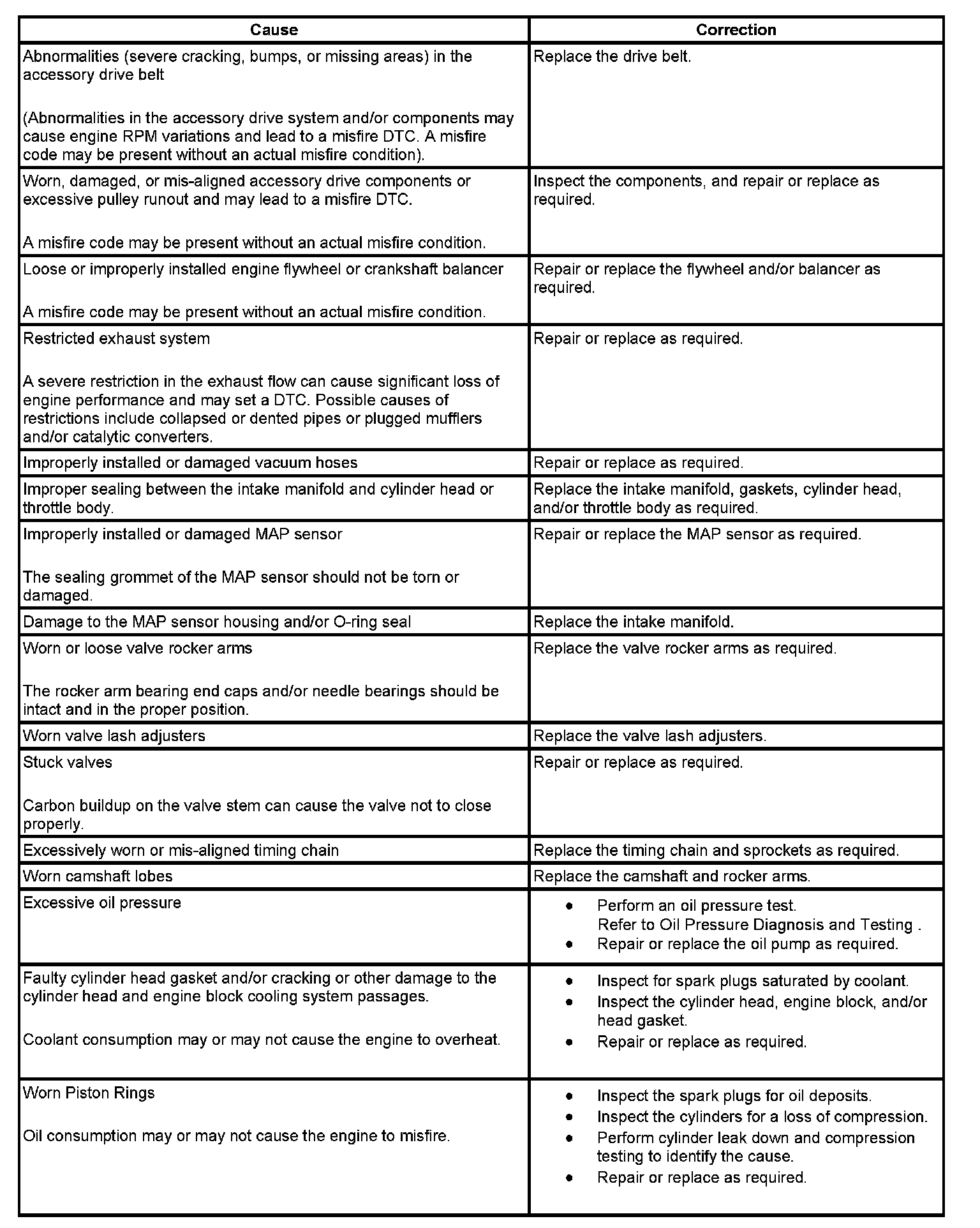 | Cause | Correction |
|---|---|
| Abnormalities (severe cracking, bumps, or missing areas) in the accessory drive belt<br><br>(Abnormalities in the accessory drive system and/or components may cause engine RPM variations and lead to a misfire DTC. A misfire code may be present without an actual misfire condition). | Replace the drive belt. |
| Worn, damaged, or mis-aligned accessory drive components or excessive pulley runout and may lead to a misfire DTC.<br><br>A misfire code may be present without an actual misfire condition. | Inspect the components, and repair or replace as required. |
| Loose or improperly installed engine flywheel or crankshaft balancer<br><br>A misfire code may be present without an actual misfire condition. | Repair or replace the flywheel and/or balancer as required. |
| Restricted exhaust system<br><br>A severe restriction in the exhaust flow can cause significant loss of engine performance and may set a DTC. Possible causes of restrictions include collapsed or dented pipes or plugged mufflers and/or catalytic converters. | Repair or replace as required. |
| Improperly installed or damaged vacuum hoses | Repair or replace as required. |
| Improper sealing between the intake manifold and cylinder head or throttle body. | Replace the intake manifold, gaskets, cylinder head, and/or throttle body as required. |
| Improperly installed or damaged MAP sensor<br><br>The sealing grommet of the MAP sensor should not be torn or damaged. | Repair or replace the MAP sensor as required. |
| Damage to the MAP sensor housing and/or O-ring seal | Replace the intake manifold. |
| Worn or loose valve rocker arms<br><br>The rocker arm bearing end caps and/or needle bearings should be intact and in the proper position. | Replace the valve rocker arms as required. |
| Worn valve lash adjusters | Replace the valve lash adjusters. |
| Stuck valves<br><br>Carbon buildup on the valve stem can cause the valve not to close properly. | Repair or replace as required. |
| Excessively worn or mis-aligned timing chain | Replace the timing chain and sprockets as required. |
| Worn camshaft lobes | Replace the camshaft and rocker arms. |
| Excessive oil pressure | • Perform an oil pressure test. Refer to Oil Pressure Diagnosis and Testing .<br>• Repair or replace the oil pump as required. |
| Faulty cylinder head gasket and/or cracking or other damage to the cylinder head and engine block cooling system passages.<br><br>Coolant consumption may or may not cause the engine to overheat. | • Inspect for spark plugs saturated by coolant.<br>• Inspect the cylinder head, engine block, and/or head gasket.<br>• Repair or replace as required. |
| Worn Piston Rings<br><br>Oil consumption may or may not cause the engine to misfire. | • Inspect the spark plugs for oil deposits.<br>• Inspect the cylinders for a loss of compression.<br>• Perform cylinder leak down and compression testing to identify the cause.<br>• Repair or replace as required. |